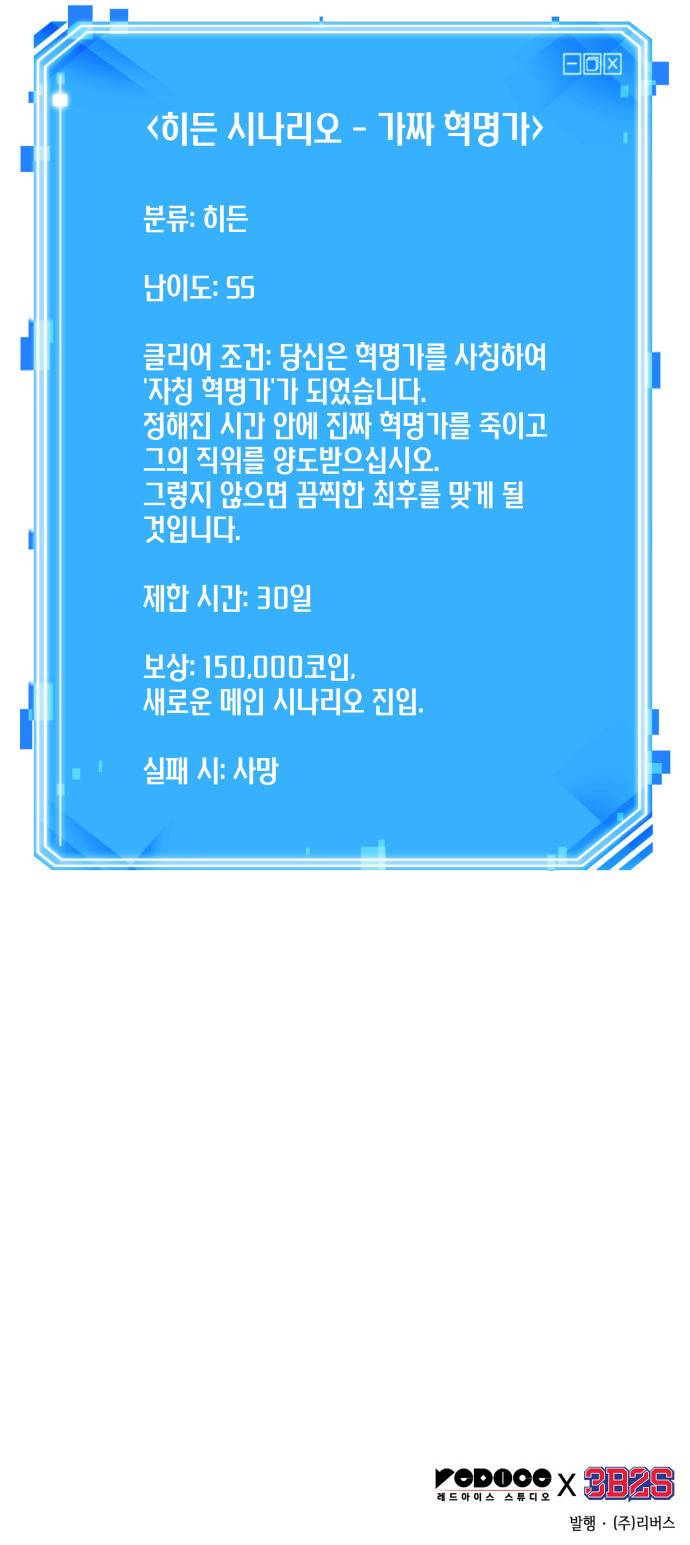 <히든 시나리오 - 가짜 혁명가>

분류: 히든

난이도: SS

클리어 조건: 당신은 혁명가를 사칭하여 '자칭 혁명가'가 되었습니다. 정해진 시간 안에 진짜 혁명가를 죽이고 그의 직위를 양도받으십시오. 그렇지 않으면 끔찍한 최후를 맞게 될 것입니다.

제한 시간: 30일

보상: 150,000코인,
새로운 메인 시나리오 진입.

실패 시: 사망

REDICE
레드아이스 스튜디오
X
3B2S

발행 · (주)리버스